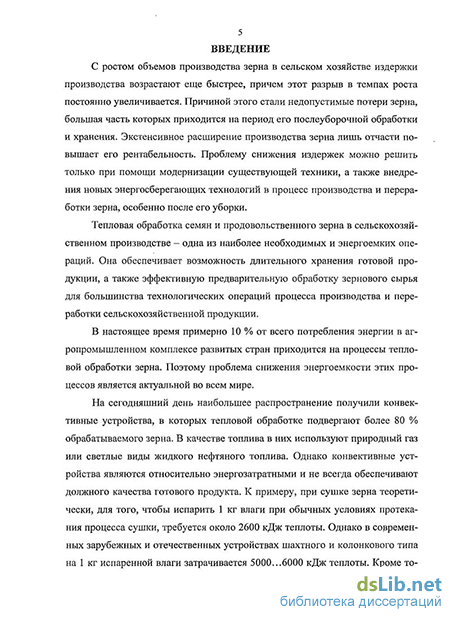 5

ВВЕДЕНИЕ

С ростом объемов производства зерна в сельском хозяйстве издержки производства возрастают еще быстрее, причем этот разрыв в темпах роста постоянно увеличивается. Причиной этого стали недопустимые потери зерна, большая часть которых приходится на период его послеуборочной обработки и хранения. Экстенсивное расширение производства зерна лишь отчасти повышает его рентабельность. Проблему снижения издержек можно решить только при помощи модернизации существующей техники, а также внедрения новых энергосберегающих технологий в процесс производства и переработки зерна, особенно после его уборки.

Тепловая обработка семян и продовольственного зерна в сельскохозяйственном производстве – одна из наиболее необходимых и энергоемких операций. Она обеспечивает возможность длительного хранения готовой продукции, а также эффективную предварительную обработку зернового сырья для большинства технологических операций процесса производства и переработки сельскохозяйственной продукции.

В настоящее время примерно 10 % от всего потребления энергии в агропромышленном комплексе развитых стран приходится на процессы тепловой обработки зерна. Поэтому проблема снижения энергоемкости этих процессов является актуальной во всем мире.

На сегодняшний день наибольшее распространение получили конвективные устройства, в которых тепловой обработке подвергают более 80 % обрабатываемого зерна. В качестве топлива в них используют природный газ или светлые виды жидкого нефтяного топлива. Однако конвективные устройства являются относительно энергозатратными и не всегда обеспечивают должного качества готового продукта. К примеру, при сушке зерна теоретически, для того, чтобы испарить 1 кг влаги при обычных условиях протекания процесса сушки, требуется около 2600 кДж теплоты. Однако в современных зарубежных и отечественных устройствах шахтного и колонкового типа на 1 кг испаренной влаги затрачивается 5000…6000 кДж теплоты. Кроме то-

dsLib.net
библиотека диссертаций